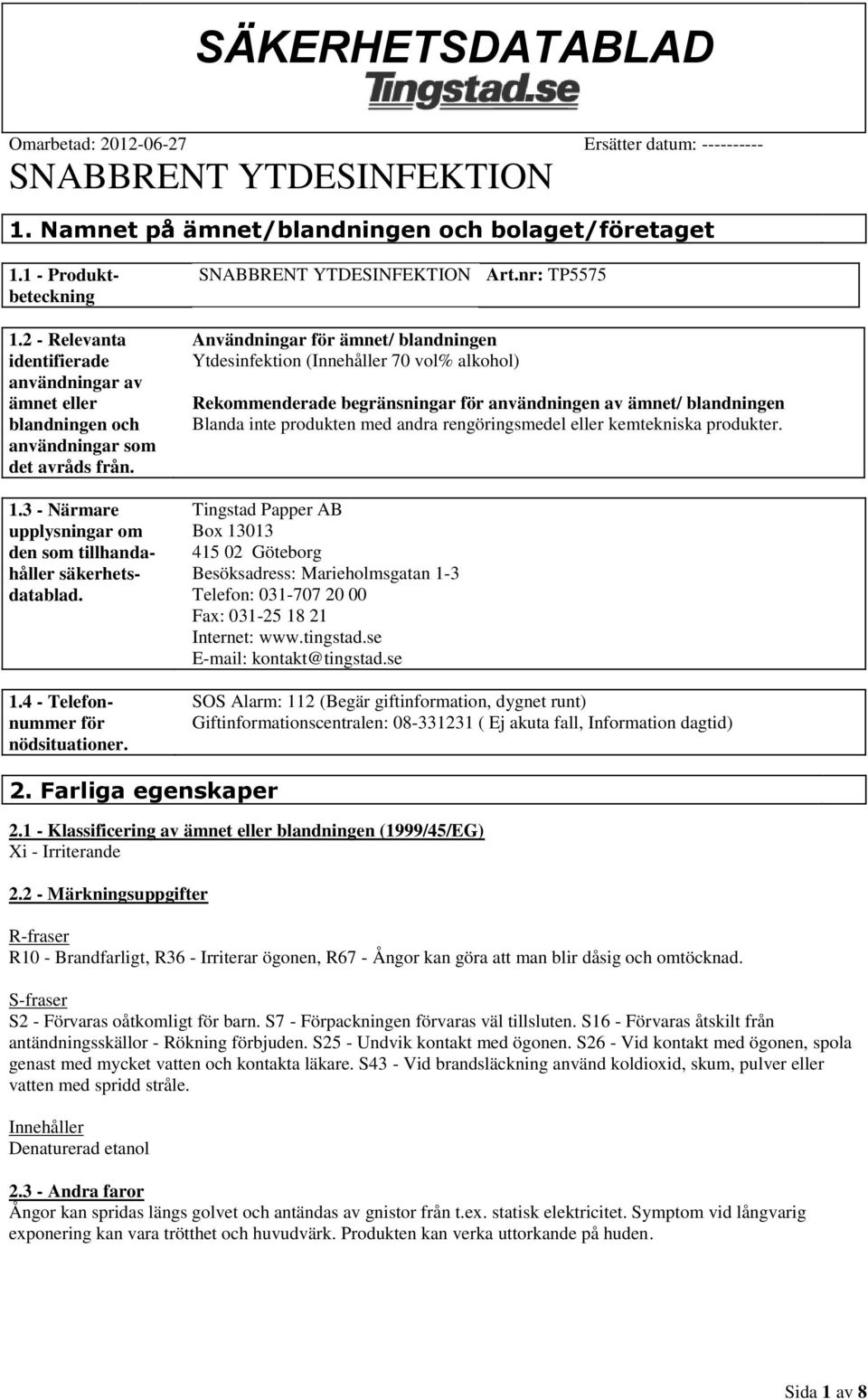 SÄKERHETSDATABLAD
Tingstad.se

Omarbetad: 2012-06-27 Ersätter datum: ----------

SNABBRENT YTDESINFEKTION

1. Namnet på ämnet/blandningen och bolaget/företaget

1.1 - Produktbeteckning

SNABBRENT YTDESINFEKTION Art.nr: TP5575

1.2 - Relevanta identifierade användningar av ämnet eller blandningen och användningar som det avråds från.

Användningar för ämnet/ blandningen
Ytdesinfektion (Innehåller 70 vol% alkohol)

Rekommenderade begränsningar för användningen av ämnet/ blandningen
Blanda inte produkten med andra rengöringsmedel eller kemtekniska produkter.

1.3 - Närmare upplysningar om den som tillhandahåller säkerhetsdatablad.

Tingstad Papper AB
Box 13013
415 02 Göteborg
Besöksadress: Marieholmsgatan 1-3
Telefon: 031-707 20 00
Fax: 031-25 18 21
Internet: www.tingstad.se
E-mail: kontakt@tingstad.se

1.4 - Telefonnummer för nödsituationer.

SOS Alarm: 112 (Begär giftinformation, dygnet runt)
Giftinformationscentralen: 08-331231 ( Ej akuta fall, Information dagtid)

2. Farliga egenskaper

2.1 - Klassificering av ämnet eller blandningen (1999/45/EG)
Xi - Irriterande

2.2 - Märkningsuppgifter

R-fraser
R10 - Brandfarligt, R36 - Irriterar ögonen, R67 - Ångor kan göra att man blir dåsig och omtöcknad.

S-fraser
S2 - Förvaras oåtkomligt för barn. S7 - Förpackningen förvaras väl tillsluten. S16 - Förvaras åtskilt från antändningsskällor - Rökning förbjuden. S25 - Undvik kontakt med ögonen. S26 - Vid kontakt med ögonen, spola genast med mycket vatten och kontakta läkare. S43 - Vid brandsläckning använd koldioxid, skum, pulver eller vatten med spridd stråle.

Innehåller
Denaturerad etanol

2.3 - Andra faror
Ångor kan spridas längs golvet och antändas av gnistor från t.ex. statisk elektricitet. Symptom vid långvarig exponering kan vara trötthet och huvudvärk. Produkten kan verka uttorkande på huden.

Sida 1 av 8